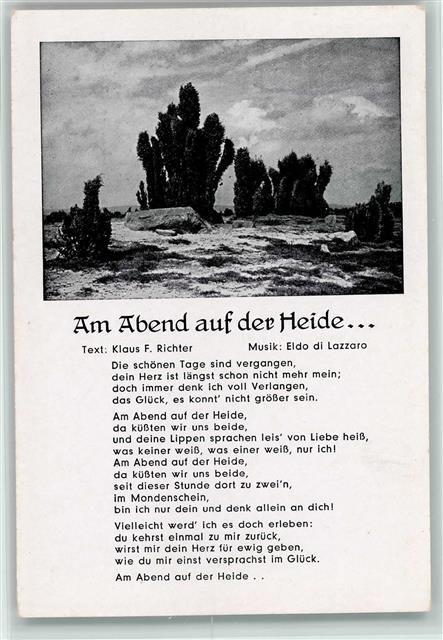 Am Abend auf der Heide...

Text: Klaus F. Richter Musik: Eldo di Lazzaro

Die schönen Tage sind vergangen, dein Herz ist längst schon nicht mehr mein; doch immer denk ich voll Verlangen, das Glück, es konnt' nicht größer sein.

Am Abend auf der Heide, da küßten wir uns beide, und deine Lippen sprachen leis' von Liebe heiß, was keiner weiß, was einer weiß, nur ich! Am Abend auf der Heide, da küßten wir uns beide, seit dieser Stunde dort zu zwei'n, im Mondenschein, bin ich nur dein und denk allein an dich!

Vielleicht werd' ich es doch erleben: du kehrst einmal zu mir zurück, wirst mir dein Herz für ewig geben, wie du mir einst versprachst im Glück.

Am Abend auf der Heide . .